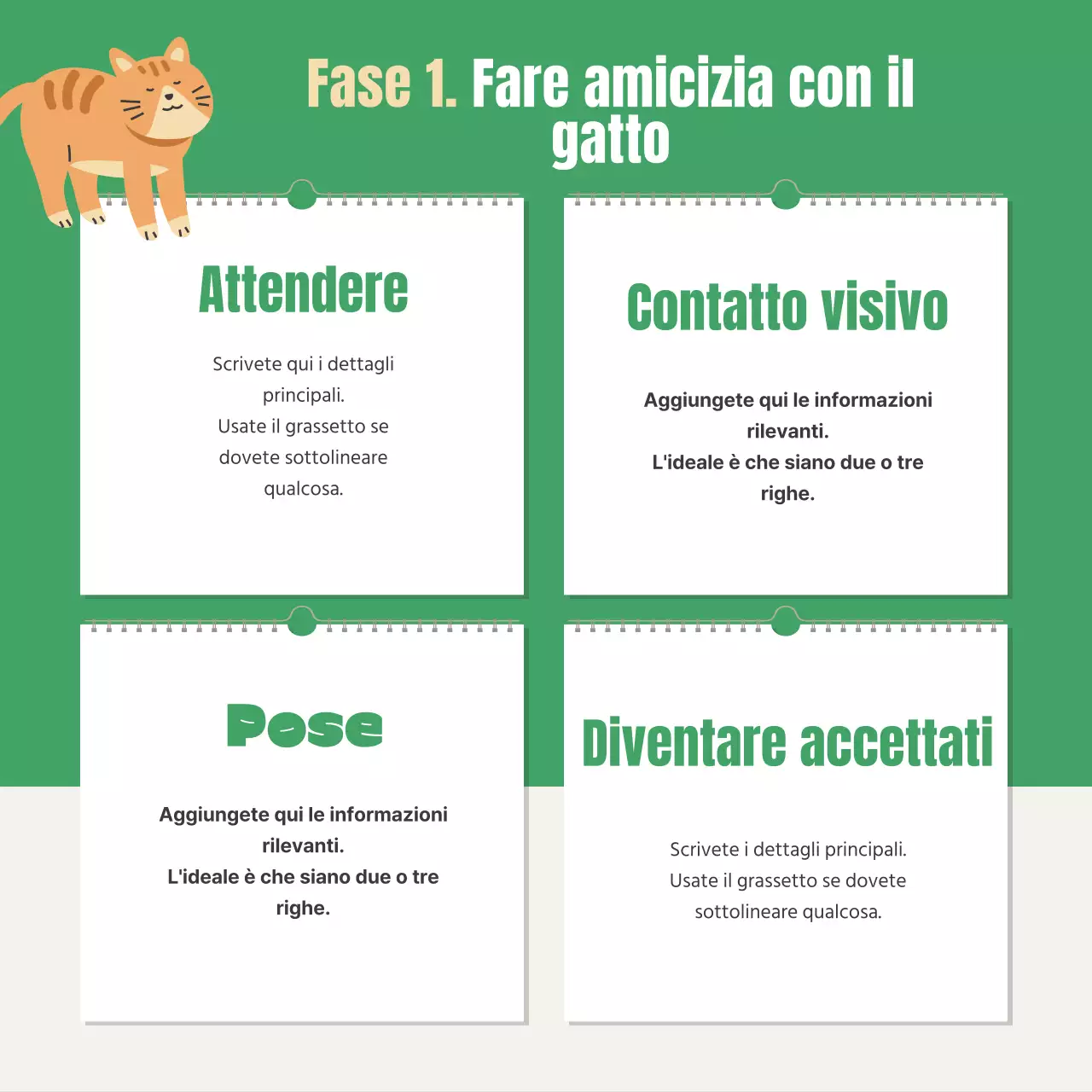 Fase 1. Fare amicizia con il gatto

Attendere

Scrivete qui i dettagli principali.
Usate il grassetto se dovete sottolineare qualcosa.

Contatto visivo

Aggiungete qui le informazioni rilevanti.
L'ideale è che siano due o tre righe.

Pose

Aggiungete qui le informazioni rilevanti.
L'ideale è che siano due o tre righe.

Diventare accettati

Scrivete i dettagli principali.
Usate il grassetto se dovete sottolineare qualcosa.